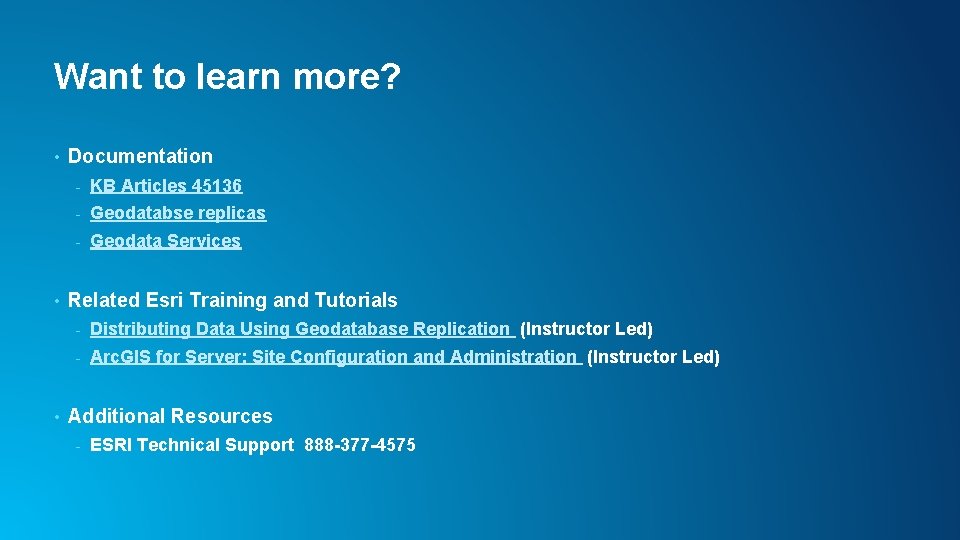 Want to learn more?

• Documentation
- KB Articles 45136
- Geodatabse replicas
- Geodata Services

• Related Esri Training and Tutorials
- Distributing Data Using Geodatabase Replication (Instructor Led)
- ArcGIS for Server: Site Configuration and Administration (Instructor Led)

• Additional Resources
- ESRI Technical Support 888-377-4575